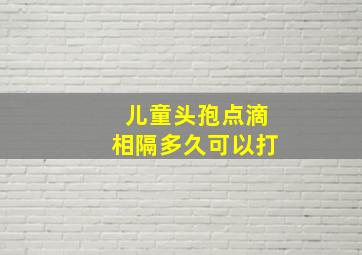 儿童头孢点滴
相隔多久可以打